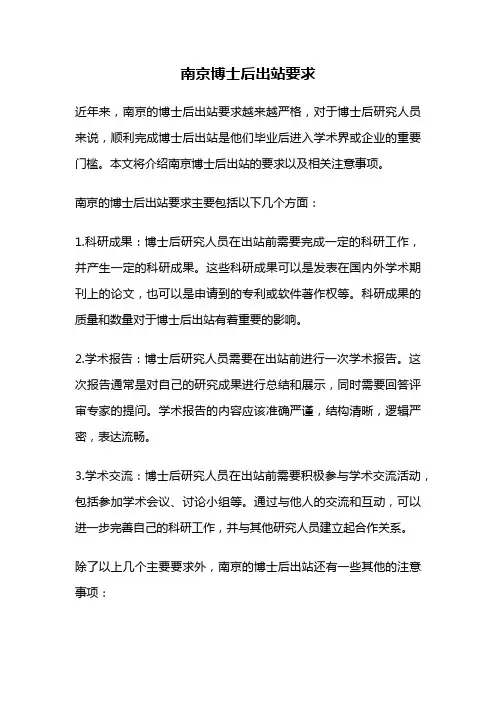 南京博士后出站要求

近年来，南京的博士后出站要求越来越严格，对于博士后研究人员来说，顺利完成博士后出站是他们毕业后进入学术界或企业的重要门槛。本文将介绍南京博士后出站的要求以及相关注意事项。

南京的博士后出站要求主要包括以下几个方面：

1.科研成果：博士后研究人员在出站前需要完成一定的科研工作，并产生一定的科研成果。这些科研成果可以是发表在国内外学术期刊上的论文，也可以是申请到的专利或软件著作权等。科研成果的质量和数量对于博士后出站有着重要的影响。

2.学术报告：博士后研究人员需要在出站前进行一次学术报告。这次报告通常是对自己的研究成果进行总结和展示，同时需要回答评审专家的提问。学术报告的内容应该准确严谨，结构清晰，逻辑严密，表达流畅。

3.学术交流：博士后研究人员在出站前需要积极参与学术交流活动，包括参加学术会议、讨论小组等。通过与他人的交流和互动，可以进一步完善自己的科研工作，并与其他研究人员建立起合作关系。

除了以上几个主要要求外，南京的博士后出站还有一些其他的注意事项：